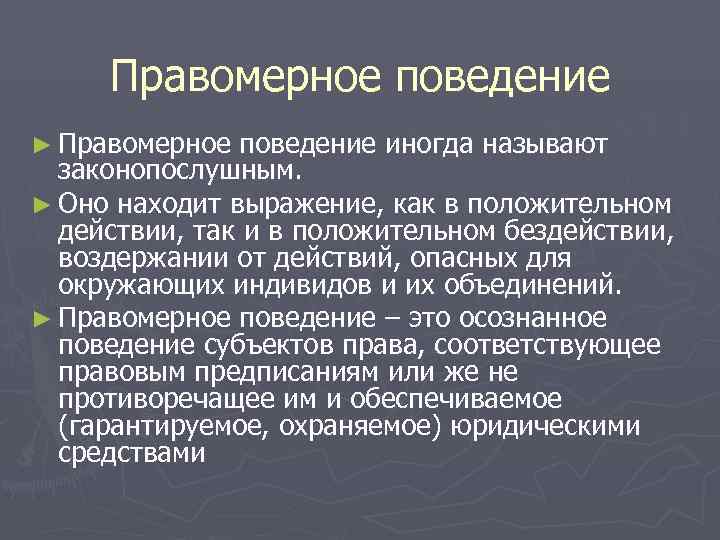 Правомерное поведение

► Правомерное поведение иногда называют законопослушным.

► Оно находит выражение, как в положительном действии, так и в положительном бездействии, воздержании от действий, опасных для окружающих индивидов и их объединений.

► Правомерное поведение – это осознанное поведение субъектов права, соответствующее правовым предписаниям или же не противоречащее им и обеспечиваемое (гарантируемое, охраняемое) юридическими средствами